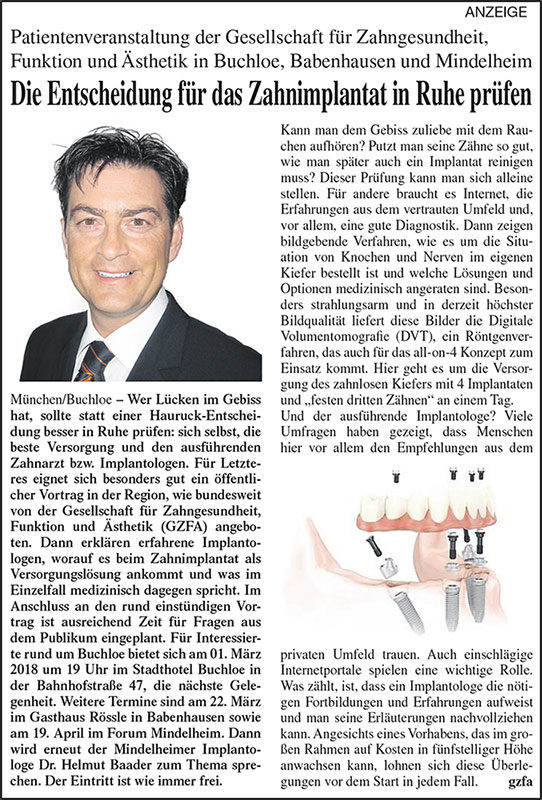 ANZEIGE

Patientenveranstaltung der Gesellschaft für Zahngesundheit, Funktion und Ästhetik in Buchloe, Babenhausen und Mindelheim

Die Entscheidung für das Zahnimplantat in Ruhe prüfen

München/Buchloe – Wer Lücken im Gebiss hat, sollte statt einer Hauruck-Entscheidung besser in Ruhe prüfen: sich selbst, die beste Versorgung und den ausführenden Zahnarzt bzw. Implantologen. Für Letzteres eignet sich besonders gut ein öffentlicher Vortrag in der Region, wie bundesweit von der Gesellschaft für Zahngesundheit, Funktion und Ästhetik (GZFA) angeboten. Dann erklären erfahrene Implantologen, worauf es beim Zahnimplantat als Versorgungslösung ankommt und was im Einzelfall medizinisch dagegen spricht. Im Anschluss an den rund einstündigen Vortrag ist ausreichend Zeit für Fragen aus dem Publikum eingeplant. Für Interessierte rund um Buchloe bietet sich am 01. März 2018 um 19 Uhr im Stadthotel Buchloe in der Bahnhofstraße 47, die nächste Gelegenheit. Weitere Termine sind am 22. März im Gasthaus Rössle in Babenhausen sowie am 19. April im Forum Mindelheim. Dann wird erneut der Mindelheimer Implantologe Dr. Helmut Baader zum Thema sprechen. Der Eintritt ist wie immer frei.

Kann man dem Gebiss zuliebe mit dem Rauchen aufhören? Putzt man seine Zähne so gut, wie man später auch ein Implantat reinigen muss? Dieser Prüfung kann man sich alleine stellen. Für andere braucht es Internet, die Erfahrungen aus dem vertrauten Umfeld und, vor allem, eine gute Diagnostik. Dann zeigen bildgebende Verfahren, wie es um die Situation von Knochen und Nerven im eigenen Kiefer bestellt ist und welche Lösungen und Optionen medizinisch angeraten sind. Besonders strahlungsarm und in derzeit höchster Bildqualität liefert diese Bilder die Digitale Volumentomografie (DVT), ein Röntgenverfahren, das auch für das all-on-4 Konzept zum Einsatz kommt. Hier geht es um die Versorgung des zahnlosen Kiefers mit 4 Implantaten und „festen dritten Zähnen“ an einem Tag.
Und der ausführende Implantologe? Viele Umfragen haben gezeigt, dass Menschen hier vor allem den Empfehlungen aus dem privaten Umfeld trauen. Auch einschlägige Internetportale spielen eine wichtige Rolle. Was zählt, ist, dass ein Implantologe die nötigen Fortbildungen und Erfahrungen aufweist und man seine Erläuterungen nachvollziehen kann. Angesichts eines Vorhabens, das im großen Rahmen auf Kosten in fünfstelliger Höhe anwachsen kann, lohnen sich diese Überlegungen vor dem Start in jedem Fall. gzfa